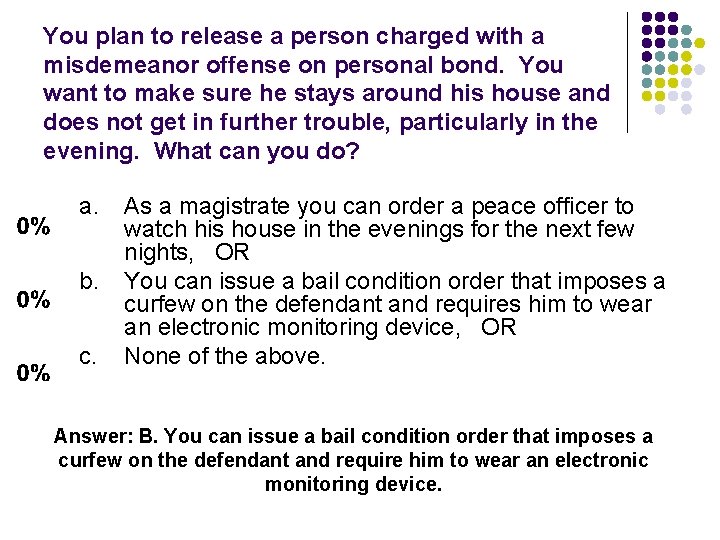 You plan to release a person charged with a misdemeanor offense on personal bond. You want to make sure he stays around his house and does not get in further trouble, particularly in the evening. What can you do?

0% a. As a magistrate you can order a peace officer to watch his house in the evenings for the next few nights, OR

0% b. You can issue a bail condition order that imposes a curfew on the defendant and requires him to wear an electronic monitoring device, OR

0% c. None of the above.

Answer: B. You can issue a bail condition order that imposes a curfew on the defendant and require him to wear an electronic monitoring device.